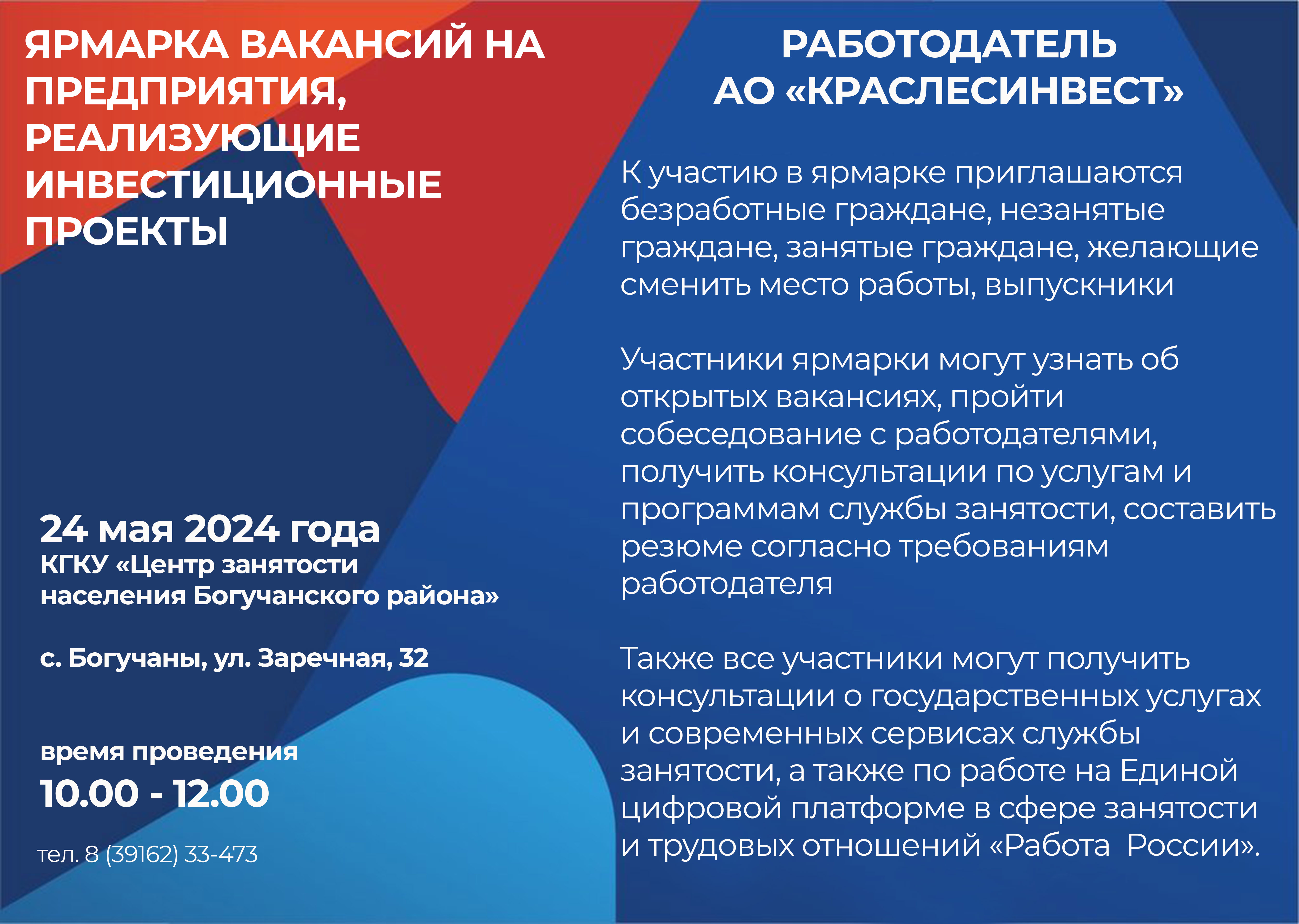 ЯРМАРКА ВАКАНСИЙ НА ПРЕДПРИЯТИЯ, РЕАЛИЗУЮЩИЕ ИНВЕСТИЦИОННЫЕ ПРОЕКТЫ

24 мая 2024 года
КГКУ «Центр занятости населения Богучанского района»

с. Богучаны, ул. Заречная, 32

время проведения
10.00 - 12.00

тел. 8 (39162) 33-473

РАБОТОДАТЕЛЬ
АО «КРАСЛЕСИНВЕСТ»

К участию в ярмарке приглашаются безработные граждане, незанятые граждане, занятые граждане, желающие сменить место работы, выпускники

Участники ярмарки могут узнать об открытых вакансиях, пройти собеседование с работодателями, получить консультации по услугам и программам службы занятости, составить резюме согласно требованиям работодателя

Также все участники могут получить консультации о государственных услугах и современных сервисах службы занятости, а также по работе на Единой цифровой платформе в сфере занятости и трудовых отношений «Работа России».